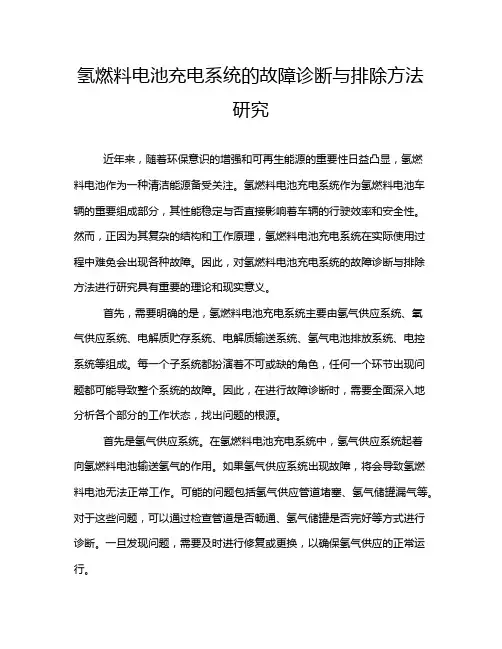 氢燃料电池充电系统的故障诊断与排除方法研究

近年来，随着环保意识的增强和可再生能源的重要性日益凸显，氢燃料电池作为一种清洁能源备受关注。氢燃料电池充电系统作为氢燃料电池车辆的重要组成部分，其性能稳定与否直接影响着车辆的行驶效率和安全性。然而，正因为其复杂的结构和工作原理，氢燃料电池充电系统在实际使用过程中难免会出现各种故障。因此，对氢燃料电池充电系统的故障诊断与排除方法进行研究具有重要的理论和现实意义。

首先，需要明确的是，氢燃料电池充电系统主要由氢气供应系统、氧气供应系统、电解质贮存系统、电解质输送系统、氢气电池排放系统、电控系统等组成。每一个子系统都扮演着不可或缺的角色，任何一个环节出现问题都可能导致整个系统的故障。因此，在进行故障诊断时，需要全面深入地分析各个部分的工作状态，找出问题的根源。

首先是氢气供应系统。在氢燃料电池充电系统中，氢气供应系统起着向氢燃料电池输送氢气的作用。如果氢气供应系统出现故障，将会导致氢燃料电池无法正常工作。可能的问题包括氢气供应管道堵塞、氢气储罐漏气等。对于这些问题，可以通过检查管道是否畅通、氢气储罐是否完好等方式进行诊断。一旦发现问题，需要及时进行修复或更换，以确保氢气供应的正常运行。